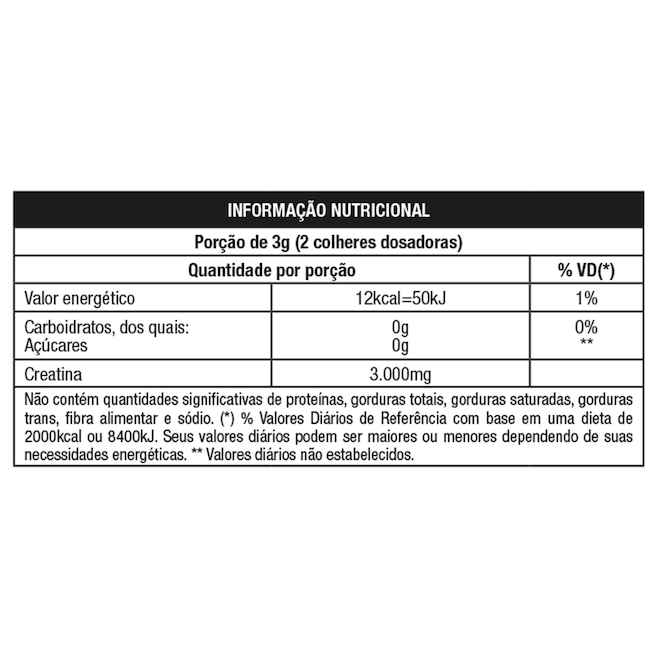 INFORMAÇÃO NUTRICIONAL

Porção de 3g (2 colheres dosadoras)

| Quantidade por porção | | % VD(*) |
|---|---|---|
| Valor energético | 12kcal=50kJ | 1% |
| Carboidratos, dos quais: Açúcares | 0g 0g | 0% ** |
| Creatina | 3.000mg | |

Não contém quantidades significativas de proteínas, gorduras totais, gorduras saturadas, gorduras trans, fibra alimentar e sódio. (*) % Valores Diários de Referência com base em uma dieta de 2000kcal ou 8400kJ. Seus valores diários podem ser maiores ou menores dependendo de suas necessidades energéticas. ** Valores diários não estabelecidos.